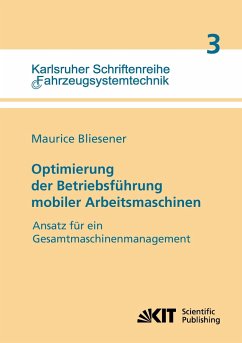 3

Karlsruher Schriftenreihe
Fahrzeugsystemtechnik

Maurice Bliesener

Optimierung der Betriebsführung mobiler Arbeitsmaschinen

Ansatz für ein Gesamtmaschinenmanagement

KIT Scientific Publishing